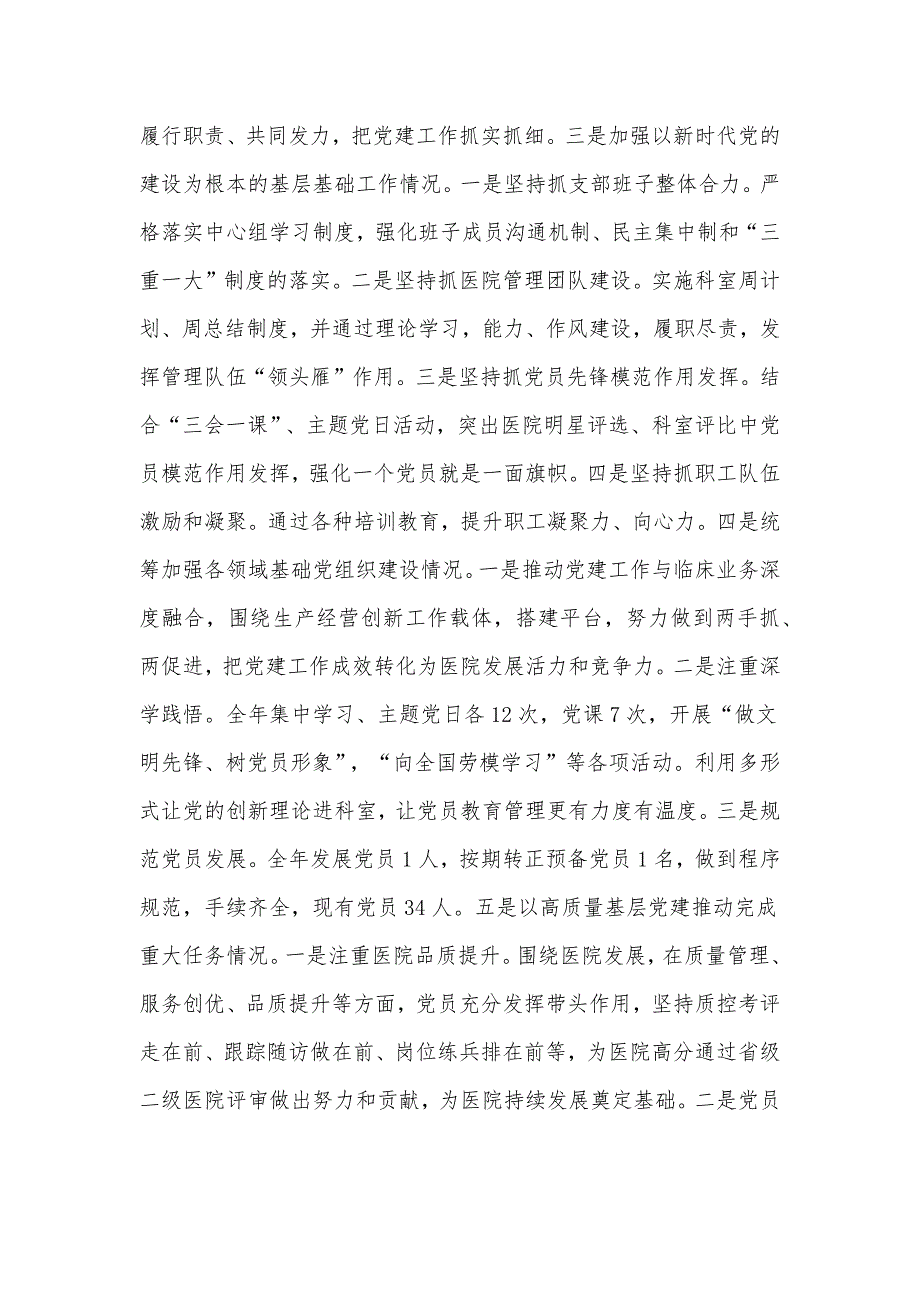 履行职责、共同发力，把党建工作抓实抓细。三是加强以新时代党的建设为根本的基层基础工作情况。一是坚持抓支部班子整体合力。严格落实中心组学习制度，强化班子成员沟通机制、民主集中制和“三重一大”制度的落实。二是坚持抓医院管理团队建设。实施科室周计划、周总结制度，并通过理论学习，能力、作风建设，履职尽责，发挥管理队伍“领头雁”作用。三是坚持抓党员先锋模范作用发挥。结合“三会一课”、主题党日活动，突出医院明星评选、科室评比中党员模范作用发挥，强化一个党员就是一面旗帜。四是坚持抓职工队伍激励和凝聚。通过各种培训教育，提升职工凝聚力、向心力。四是统筹加强各领域基础党组织建设情况。一是推动党建工作与临床业务深度融合，围绕生产经营创新工作载体，搭建平台，努力做到两手抓、两促进，把党建工作成效转化为医院发展活力和竞争力。二是注重深学践悟。全年集中学习、主题党日各12次，党课7次，开展“做文明先锋、树党员形象”，“向全国劳模学习”等各项活动。利用多形式让党的创新理论进科室，让党员教育管理更有力度有温度。三是规范党员发展。全年发展党员1人，按期转正预备党员1名，做到程序规范，手续齐全，现有党员34人。五是以高质量基层党建推动完成重大任务情况。一是注重医院品质提升。围绕医院发展，在质量管理、服务创优、品质提升等方面，党员充分发挥带头作用，坚持质控考评走在前、跟踪随访做在前、岗位练兵排在前等，为医院高分通过省级二级医院评审做出努力和贡献，为医院持续发展奠定基础。二是党员